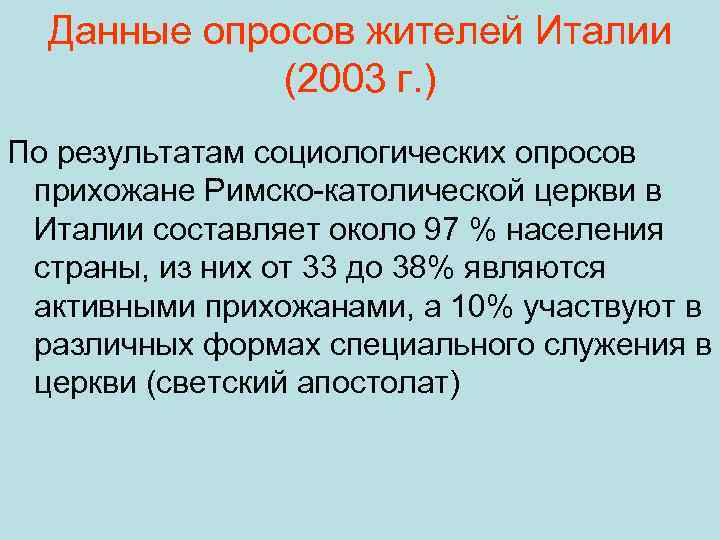 Данные опросов жителей Италии (2003 г.)

По результатам социологических опросов прихожане Римско-католической церкви в Италии составляет около 97 % населения страны, из них от 33 до 38% являются активными прихожанами, а 10% участвуют в различных формах специального служения в церкви (светский апостолат)